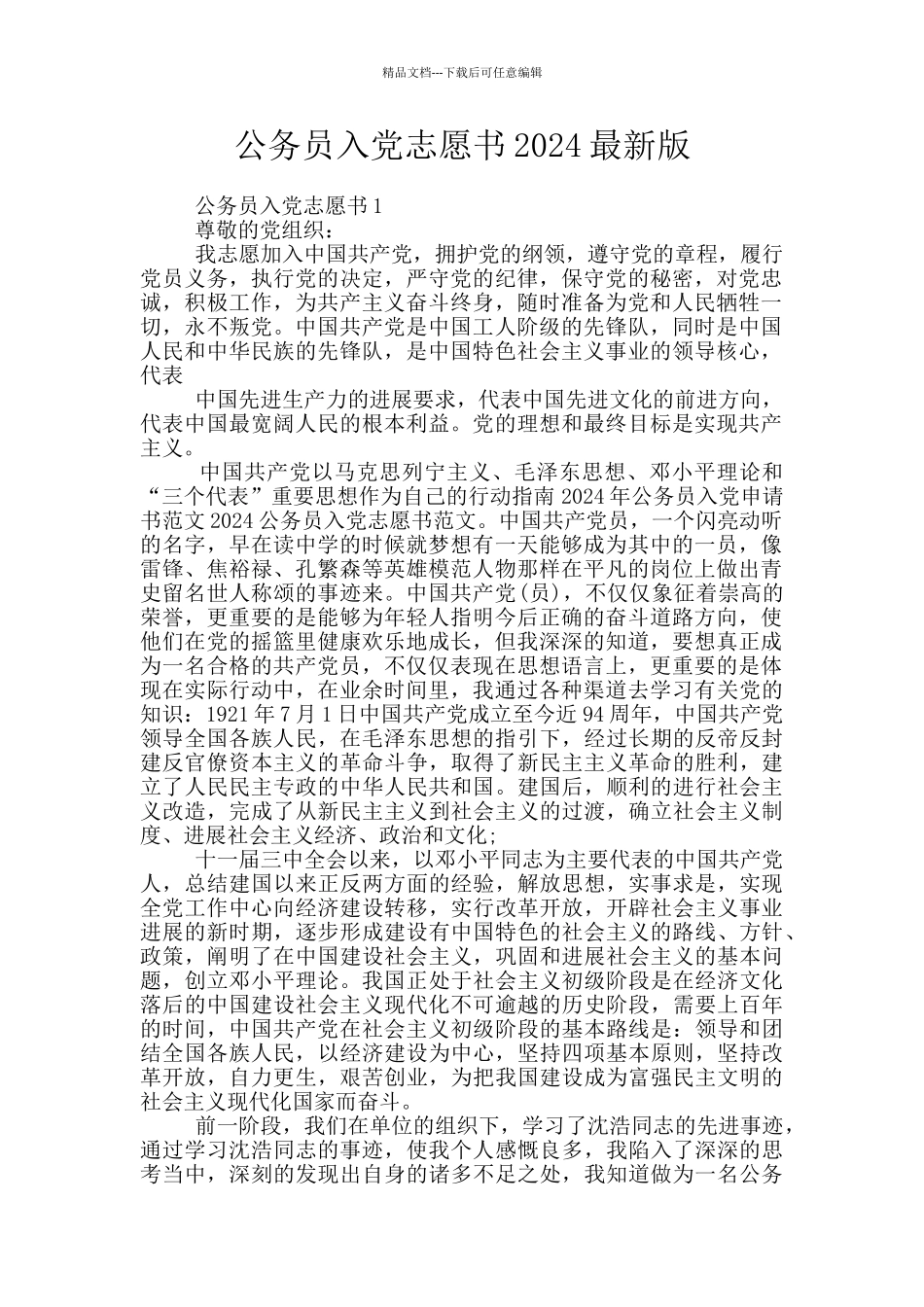 精品文档---下载后可任意编辑

公务员入党志愿书2024最新版

公务员入党志愿书1

尊敬的党组织：

我志愿加入中国共产党，拥护党的纲领，遵守党的章程，履行党员义务，执行党的决定，严守党的纪律，保守党的秘密，对党忠诚，积极工作，为共产主义奋斗终身，随时准备为党和人民牺牲一切，永不叛党。中国共产党是中国工人阶级的先锋队，同时是中国人民和中华民族的先锋队，是中国特色社会主义事业的领导核心，代表

中国先进生产力的进展要求，代表中国先进文化的前进方向，代表中国最宽阔人民的根本利益。党的理想和最终目标是实现共产主义。

中国共产党以马克思列宁主义、毛泽东思想、邓小平理论和“三个代表”重要思想作为自己的行动指南2024年公务员入党申请书范文2024公务员入党志愿书范文。中国共产党员，一个闪亮动听的名字，早在读中学的时候就梦想有一天能够成为其中的一员，像雷锋、焦裕禄、孔繁森等英雄模范人物那样在平凡的岗位上做出青史留名世人称颂的事迹来。中国共产党(员)，不仅仅象征着崇高的荣誉，更重要的是能够为年轻人指明今后正确的奋斗道路方向，使他们在党的摇篮里健康欢乐地成长，但我深深的知道，要想真正成为一名合格的共产党员，不仅仅表现在思想语言上，更重要的是体现在实际行动中，在业余时间里，我通过各种渠道去学习有关党的知识：1921年7月1日中国共产党成立至今近94周年，中国共产党领导全国各族人民，在毛泽东思想的指引下，经过长期的反帝反封建反官僚资本主义的革命斗争，取得了新民主主义革命的胜利，建立了人民民主专政的中华人民共和国。建国后，顺利的进行社会主义改造，完成了从新民主主义到社会主义的过渡，确立社会主义制度、进展社会主义经济、政治和文化；

十一届三中全会以来，以邓小平同志为主要代表的中国共产党人，总结建国以来正反两方面的经验，解放思想，实事求是，实现全党工作中心向经济建设转移，实行改革开放，开辟社会主义事业进展的新时期，逐步形成建设有中国特色的社会主义的路线、方针、政策，阐明了在中国建设社会主义，巩固和进展社会主义的基本问题，创立邓小平理论。我国正处于社会主义初级阶段是在经济文化落后的中国建设社会主义现代化不可逾越的历史阶段，需要上百年的时间，中国共产党在社会主义初级阶段的基本路线是：领导和团结全国各族人民，以经济建设为中心，坚持四项基本原则，坚持改革开放，自力更生，艰苦创业，为把我国建设成为富强民主文明的社会主义现代化国家而奋斗。

前一阶段，我们在单位的组织下，学习了沈浩同志的先进事迹，通过学习沈浩同志的事迹，使我个人感慨良多，我陷入了深深的思考当中，深刻的发现出自身的诸多不足之处，我知道做为一名公务